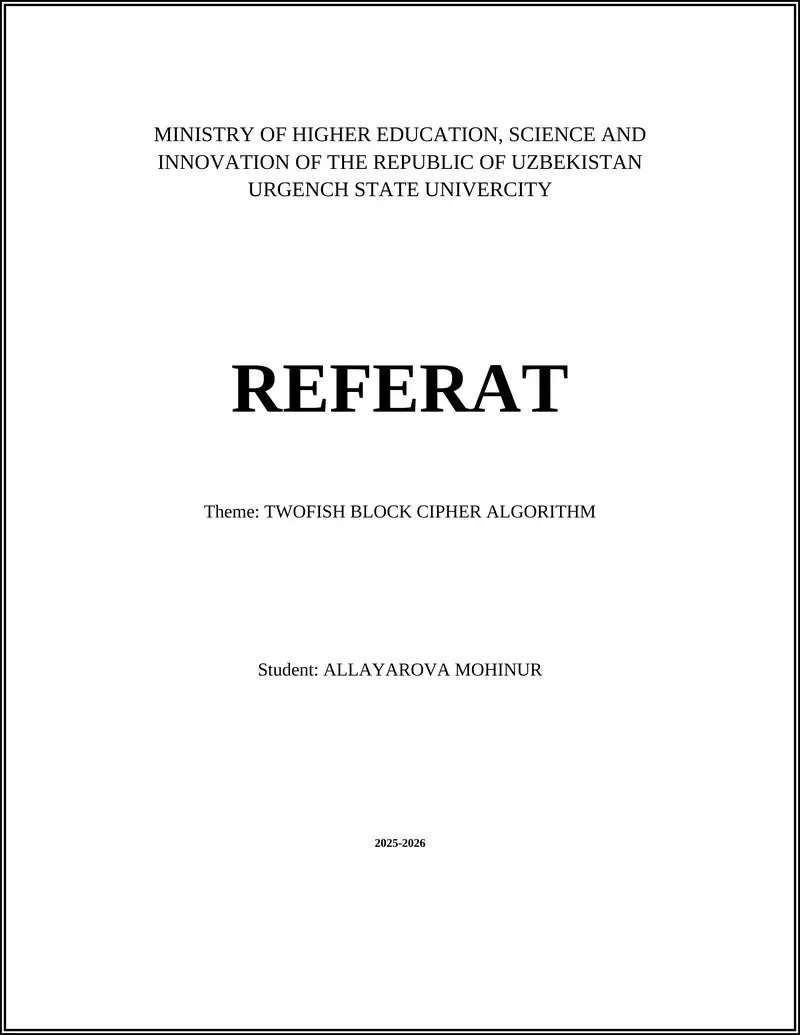 MINISTRY OF HIGHER EDUCATION, SCIENCE AND INNOVATION OF THE REPUBLIC OF UZBEKISTAN
URGENCH STATE UNIVERCITY

REFERAT

Theme: TWOFISH BLOCK CIPHER ALGORITHM

Student: ALLAYAROVA MOHINUR

2025-2026